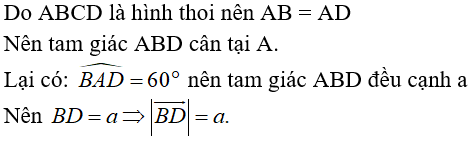 Do ABCD là hình thoi nên AB = AD

Nên tam giác ABD cân tại A.

Lại có: $\widehat{BAD} = 60^\circ$ nên tam giác ABD đều cạnh a

Nên $BD = a \Rightarrow \left|\overrightarrow{BD}\right| = a.$